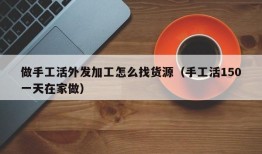 做手工活外发加工怎么找货源（手工活150一天在家做）